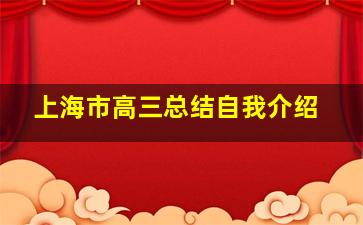 上海市高三总结自我介绍